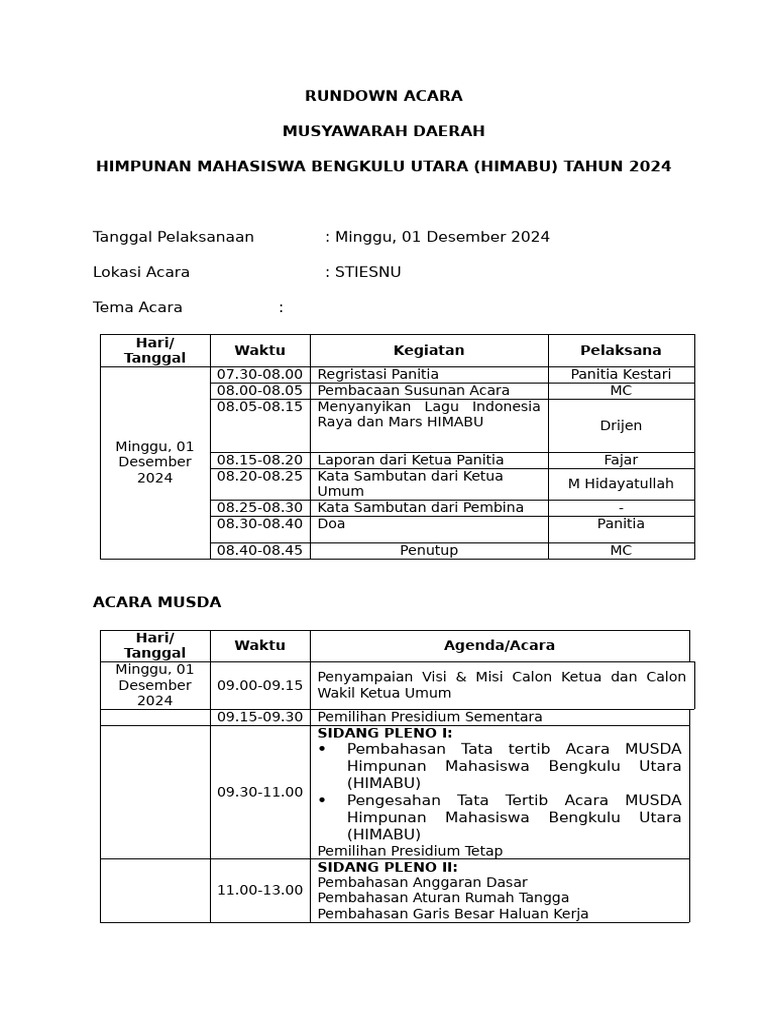 RUNDOWN ACARA

MUSYAWARAH DAERAH

HIMPUNAN MAHASISWA BENGKULU UTARA (HIMABU) TAHUN 2024

Tanggal Pelaksanaan : Minggu, 01 Desember 2024

Lokasi Acara : STIESNU

Tema Acara :

| Hari/ Tanggal | Waktu | Kegiatan | Pelaksana |
|---|---|---|---|
| Minggu, 01 Desember 2024 | 07.30-08.00 | Regristasi Panitia | Panitia Kestari |
| | 08.00-08.05 | Pembacaan Susunan Acara | MC |
| | 08.05-08.15 | Menyanyikan Lagu Indonesia Raya dan Mars HIMABU | Drijen |
| | 08.15-08.20 | Laporan dari Ketua Panitia | Fajar |
| | 08.20-08.25 | Kata Sambutan dari Ketua Umum | M Hidayatullah |
| | 08.25-08.30 | Kata Sambutan dari Pembina | - |
| | 08.30-08.40 | Doa | Panitia |
| | 08.40-08.45 | Penutup | MC |

ACARA MUSDA

| Hari/ Tanggal | Waktu | Agenda/Acara |
|---|---|---|
| Minggu, 01 Desember 2024 | 09.00-09.15 | Penyampaian Visi & Misi Calon Ketua dan Calon Wakil Ketua Umum |
| | 09.15-09.30 | Pemilihan Presidium Sementara |
| | 09.30-11.00 | SIDANG PLENO I: • Pembahasan Tata tertib Acara MUSDA Himpunan Mahasiswa Bengkulu Utara (HIMABU) • Pengesahan Tata Tertib Acara MUSDA Himpunan Mahasiswa Bengkulu Utara (HIMABU) Pemilihan Presidium Tetap |
| | 11.00-13.00 | SIDANG PLENO II: Pembahasan Anggaran Dasar Pembahasan Aturan Rumah Tangga Pembahasan Garis Besar Haluan Kerja |